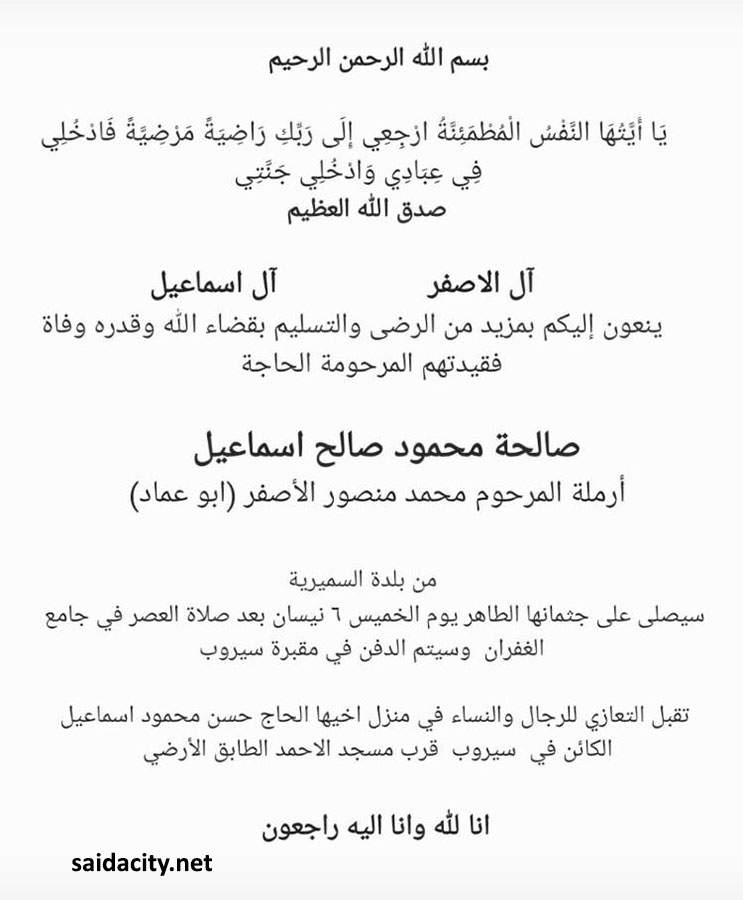 بسم الله الرحمن الرحيم

يَا أَيَّتُهَا النَّفْسُ الْمُطْمَئِنَّةُ ارْجِعِي إِلَى رَبِّكِ رَاضِيَةً مَرْضِيَّةً فَادْخُلِي فِي عِبَادِي وَادْخُلِي جَنَّتِي
صدق الله العظيم

آل الاصفر آل اسماعيل
ينعون إليكم بمزيد من الرضى والتسليم بقضاء الله وقدره وفاة فقيدتهم المرحومة الحاجة

صالحة محمود صالح اسماعيل
أرملة المرحوم محمد منصور الأصفر (ابو عماد)

من بلدة السميرية
سيصلى على جثمانها الطاهر يوم الخميس ٦ نيسان بعد صلاة العصر في جامع الغفران وسيتم الدفن في مقبرة سيروب

تقبل التعازي للرجال والنساء في منزل اخيها الحاج حسن محمود اسماعيل الكائن في سيروب قرب مسجد الاحمد الطابق الأرضي

انا لله وانا اليه راجعون

saidacity.net